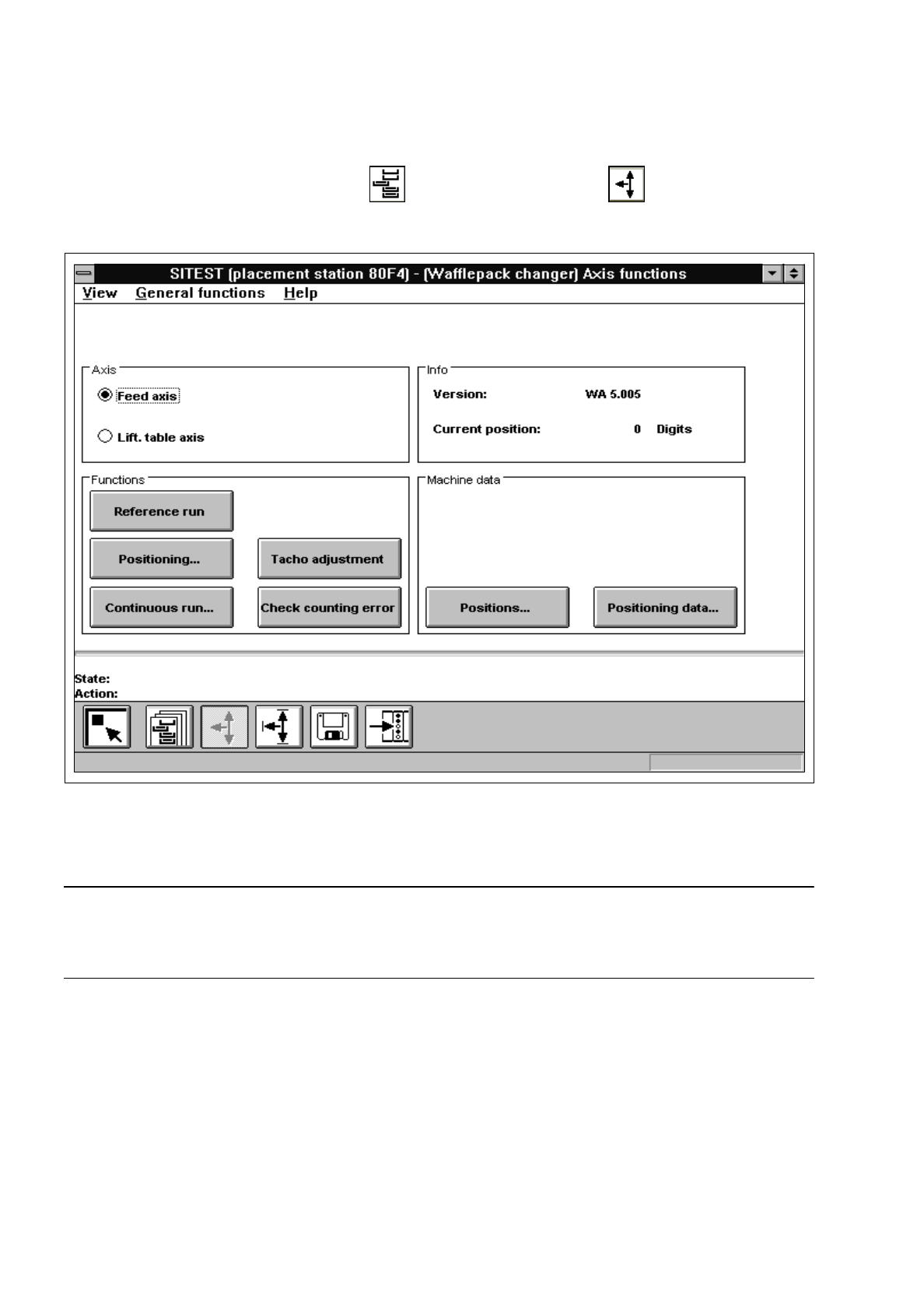 SITEST (placement station 80F4) - (Wafflepack changer) Axis functions

View General functions Help

Axis
Feed axis
Lift. table axis

Info
Version: WA 5.005
Current position: 0 Digits

Functions
Reference run
Positioning...
Tacho adjustment
Continuous run...
Check counting error

Machine data
Positions...
Positioning data...

State:
Action: